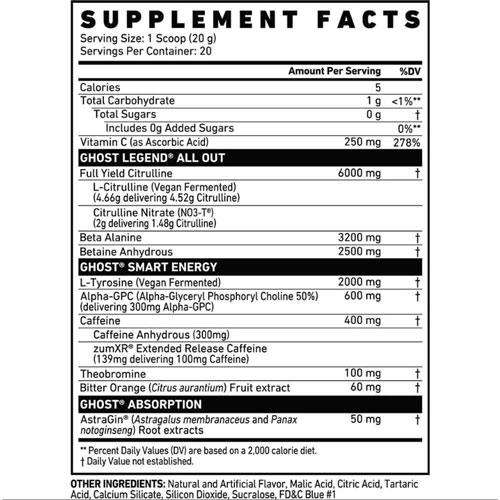 SUPPLEMENT FACTS
Serving Size: 1 Scoop (20 g)
Servings Per Container: 20

| | Amount Per Serving | %DV |
|---|---|---|
| Calories | 5 | |
| Total Carbohydrate | 1 g | <1%** |
| Total Sugars | 0 g | † |
| Includes 0g Added Sugars | | 0%** |
| Vitamin C (as Ascorbic Acid) | 250 mg | 278% |
| GHOST LEGEND® ALL OUT | | |
| Full Yield Citrulline | 6000 mg | † |
| L-Citrulline (Vegan Fermented) (4.66g delivering 4.52g Citrulline) | | |
| Citrulline Nitrate (NO3-T®) (2g delivering 1.48g Citrulline) | | |
| Beta Alanine | 3200 mg | † |
| Betaine Anhydrous | 2500 mg | † |
| GHOST® SMART ENERGY | | |
| L-Tyrosine (Vegan Fermented) | 2000 mg | † |
| Alpha-GPC (Alpha-Glyceryl Phosphoryl Choline 50%) (delivering 300mg Alpha-GPC) | 600 mg | † |
| Caffeine | 400 mg | † |
| Caffeine Anhydrous (300mg) | | |
| zumXR® Extended Release Caffeine (139mg delivering 100mg Caffeine) | | |
| Theobromine | 100 mg | † |
| Bitter Orange (Citrus aurantium) Fruit extract | 60 mg | † |
| GHOST® ABSORPTION | | |
| AstraGin® (Astragalus membranaceus and Panax notoginseng) Root extracts | 50 mg | † |

** Percent Daily Values (DV) are based on a 2,000 calorie diet.
† Daily Value not established.

OTHER INGREDIENTS: Natural and Artificial Flavor, Malic Acid, Citric Acid, Tartaric Acid, Calcium Silicate, Silicon Dioxide, Sucralose, FD&C Blue #1